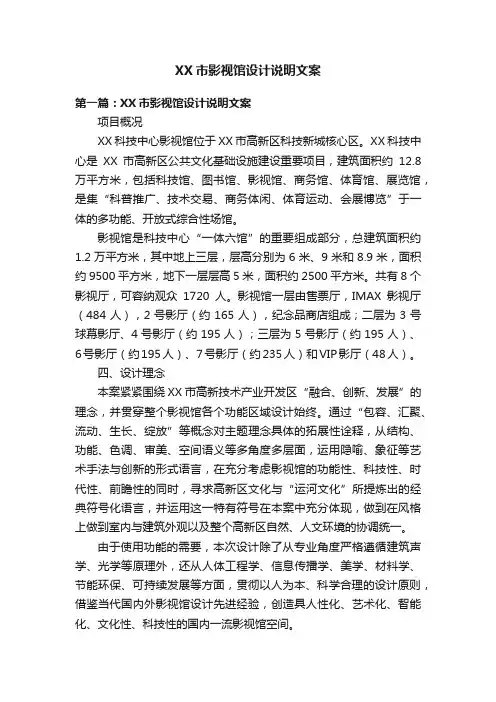 XX 市影视馆设计说明文案

第一篇：XX 市影视馆设计说明文案

项目概况

XX 科技中心影视馆位于 XX 市高新区科技新城核心区。XX 科技中心是 XX 市高新区公共文化基础设施建设重要项目，建筑面积约 12.8 万平方米，包括科技馆、图书馆、影视馆、商务馆、体育馆、展览馆，是集“科普推广、技术交易、商务休闲、体育运动、会展博览”于一体的多功能、开放式综合性场馆。

影视馆是科技中心“一体六馆”的重要组成部分，总建筑面积约 1.2 万平方米，其中地上三层，层高分别为 6 米、9 米和 8.9 米，面积约 9500 平方米，地下一层层高 5 米，面积约 2500 平方米。共有 8 个影视厅，可容纳观众 1720 人。影视馆一层由售票厅，IMAX 影视厅（484 人），2 号影厅（约 165 人），纪念品商店组成；二层为 3 号球幕影厅、4 号影厅（约 195 人）；三层为 5 号影厅（约 195 人）、6号影厅（约195人）、7号影厅（约235人）和VIP影厅（48人）。

四、设计理念

本案紧紧围绕 XX 市高新技术产业开发区“融合、创新、发展”的理念，并贯穿整个影视馆各个功能区域设计始终。通过“包容、汇聚、流动、生长、绽放”等概念对主题理念具体的拓展性诠释，从结构、功能、色调、审美、空间语义等多角度多层面，运用隐喻、象征等艺术手法与创新的形式语言，在充分考虑影视馆的功能性、科技性、时代性、前瞻性的同时，寻求高新区文化与“运河文化”所提炼出的经典符号化语言，并运用这一特有符号在本案中充分体现，做到在风格上做到室内与建筑外观以及整个高新区自然、人文环境的协调统一。

由于使用功能的需要，本次设计除了从专业角度严格遵循建筑声学、光学等原理外，还从人体工程学、信息传播学、美学、材料学、节能环保、可持续发展等方面，贯彻以人为本、科学合理的设计原则，借鉴当代国内外影视馆设计先进经验，创造具人性化、艺术化、智能化、文化性、科技性的国内一流影视馆空间。